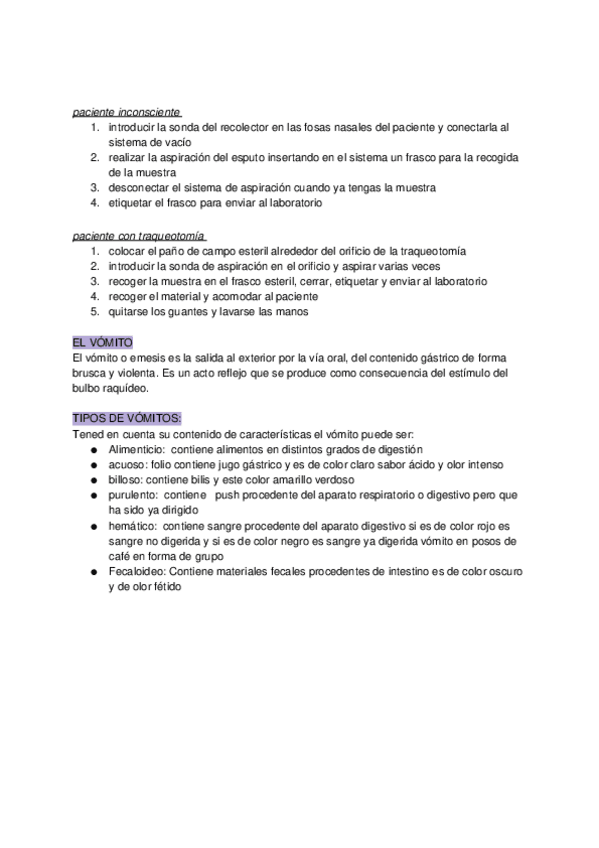 paciente inconsciente
1. introducir la sonda del recolector en las fosas nasales del paciente y conectarla al sistema de vacío
2. realizar la aspiración del esputo insertando en el sistema un frasco para la recogida de la muestra
3. desconectar el sistema de aspiración cuando ya tengas la muestra
4. etiquetar el frasco para enviar al laboratorio

paciente con traqueotomía
1. colocar el paño de campo esteril alrededor del orificio de la traqueotomía
2. introducir la sonda de aspiración en el orificio y aspirar varias veces
3. recoger la muestra en el frasco esteril, cerrar, etiquetar y enviar al laboratorio
4. recoger el material y acomodar al paciente
5. quitarse los guantes y lavarse las manos

EL VÓMITO
El vómito o emesis es la salida al exterior por la vía oral, del contenido gástrico de forma brusca y violenta. Es un acto reflejo que se produce como consecuencia del estímulo del bulbo raquídeo.

TIPOS DE VÓMITOS:
Tened en cuenta su contenido de características el vómito puede ser:
● Alimenticio: contiene alimentos en distintos grados de digestión
● acuoso: folio contiene jugo gástrico y es de color claro sabor ácido y olor intenso
● billoso: contiene bilis y este color amarillo verdoso
● purulento: contiene push procedente del aparato respiratorio o digestivo pero que ha sido ya dirigido
● hemático: contiene sangre procedente del aparato digestivo si es de color rojo es sangre no digerida y si es de color negro es sangre ya digerida vómito en posos de café en forma de grupo
● Fecaloideo: Contiene materiales fecales procedentes de intestino es de color oscuro y de olor fétido